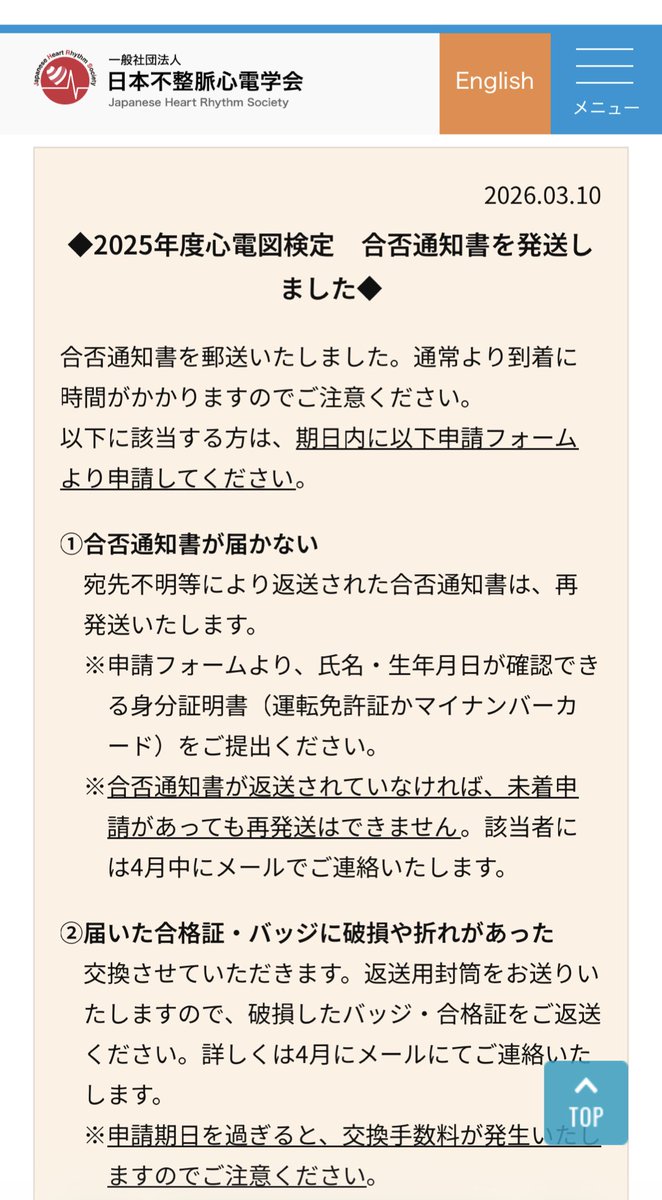 Japanese Heart Rhythm Society
一般社団法人
日本不整脈心電学会
Japanese Heart Rhythm Society

English

メニュー

2026.03.10

◆2025年度心電図検定　合否通知書を発送しました◆

合否通知書を郵送いたしました。通常より到着に時間がかかりますのでご注意ください。
以下に該当する方は、期日内に以下申請フォームより申請してください。

①合否通知書が届かない
宛先不明等により返送された合否通知書は、再発送いたします。
※申請フォームより、氏名・生年月日が確認できる身分証明書（運転免許証かマイナンバーカード）をご提出ください。
※合否通知書が返送されていなければ、未着申請があっても再発送はできません。該当者には4月中にメールでご連絡いたします。

②届いた合格証・バッジに破損や折れがあった
交換させていただきます。返送用封筒をお送りいたしますので、破損したバッジ・合格証をご返送ください。詳しくは4月にメールにてご連絡いたします。
※申請期日を過ぎると、交換手数料が発生いたしますのでご注意ください。

TOP